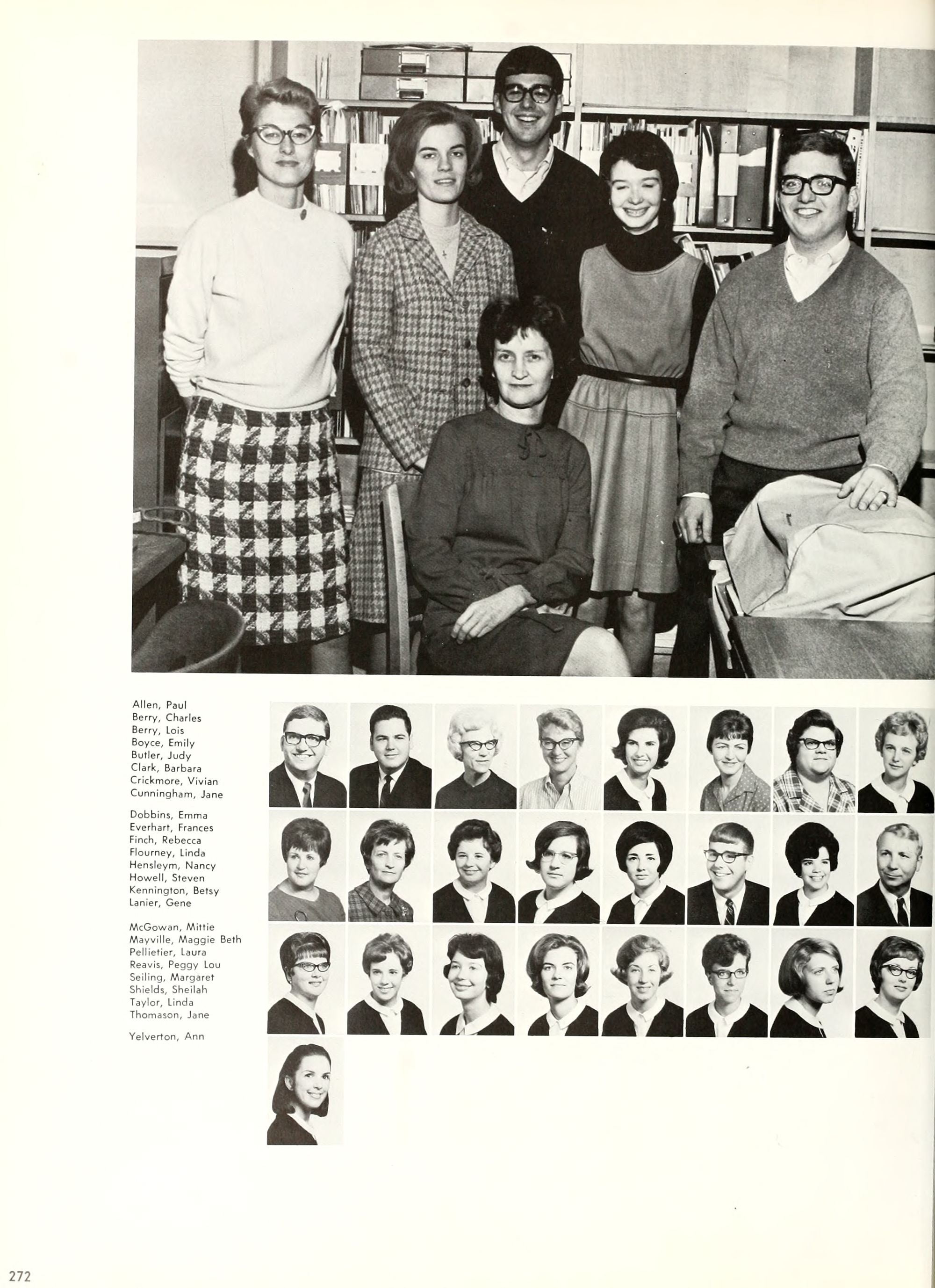 Allen, Paul
Berry, Charles
Berry, Lois
Boyce, Emily
Butler, Judy
Clark, Barbara
Crickmore, Vivian
Cunningham, Jane

Dobbins, Emma
Everhart, Frances
Finch, Rebecca
Flourney, Linda
Hensleym, Nancy
Howell, Steven
Kennington, Betsy
Lanier, Gene

McGowan, Mittie
Mayville, Maggie Beth
Pellietier, Laura
Reavis, Peggy Lou
Seiling, Margaret
Shields, Sheilah
Taylor, Linda
Thomason, Jane

Yelverton, Ann

272